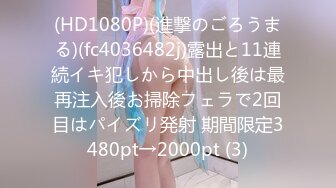 (HD1080P)(進撃のごろうまる)(fc4036482j)露出と11連続イキ犯しから中出し後は最再注入後お掃除フェラで2回目はパイズリ発射 期間限定3480pt→2000pt (3)